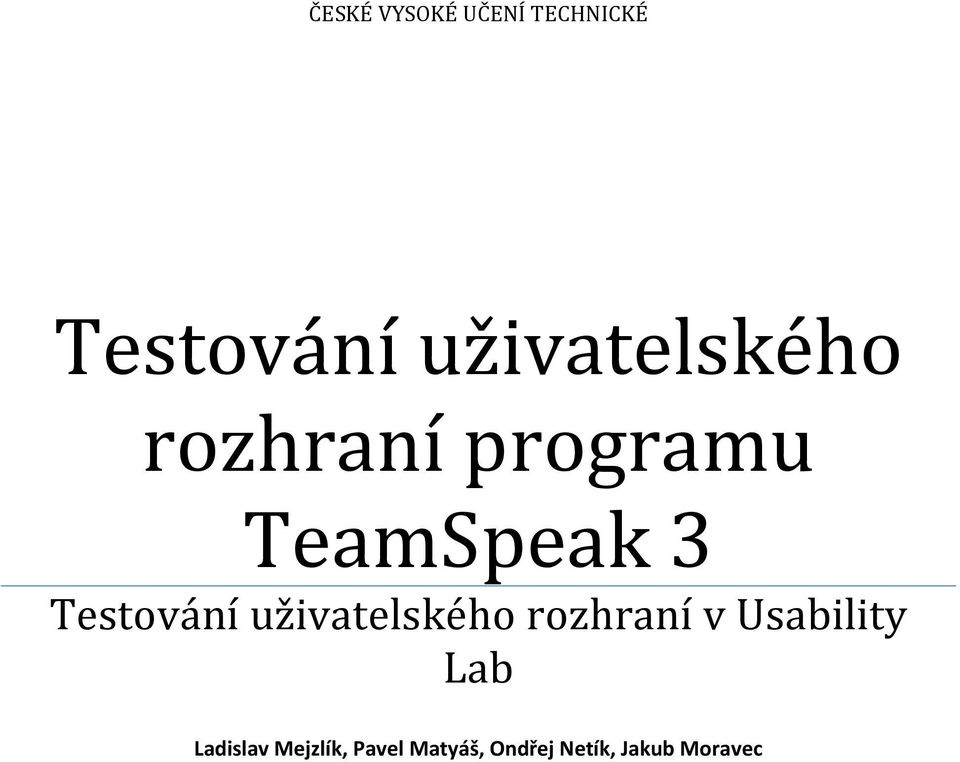 ČESKÉ VYSOKÉ UČENÍ TECHNICKÉ

Testování uživatelského rozhraní programu TeamSpeak 3

Testování uživatelského rozhraní v Usability Lab

Ladislav Mejzlík, Pavel Matyáš, Ondřej Netík, Jakub Moravec